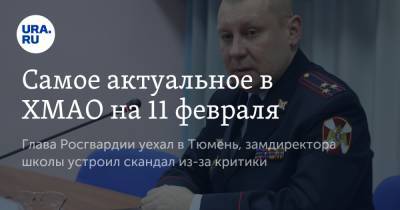 URA.RU

Самое актуальное в ХМАО на 11 февраля

Глава Росгвардии уехал в Тюмень, замдиректора школы устроил скандал из-за критики